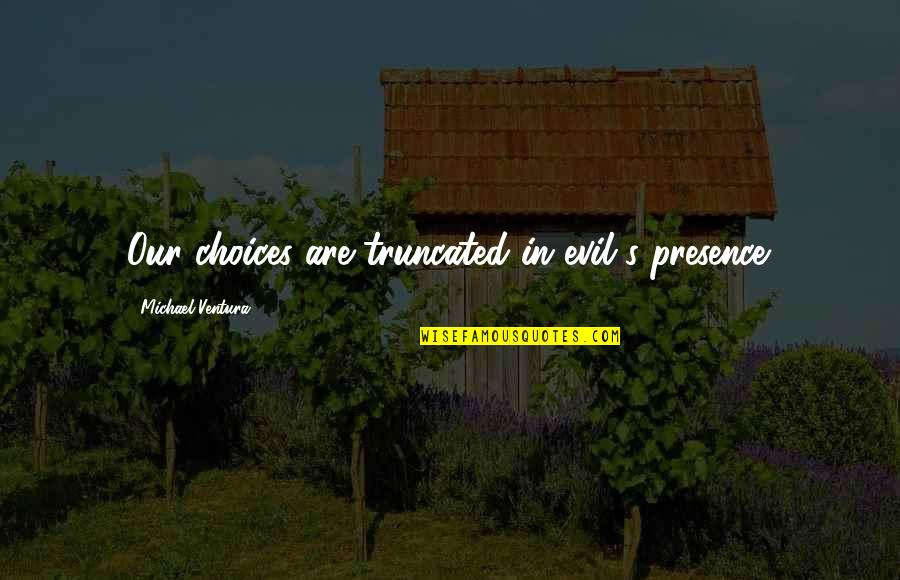 Our choices are truncated in evil's presence.

Michael Ventura

WISEFAMOUSQUOTES.COM